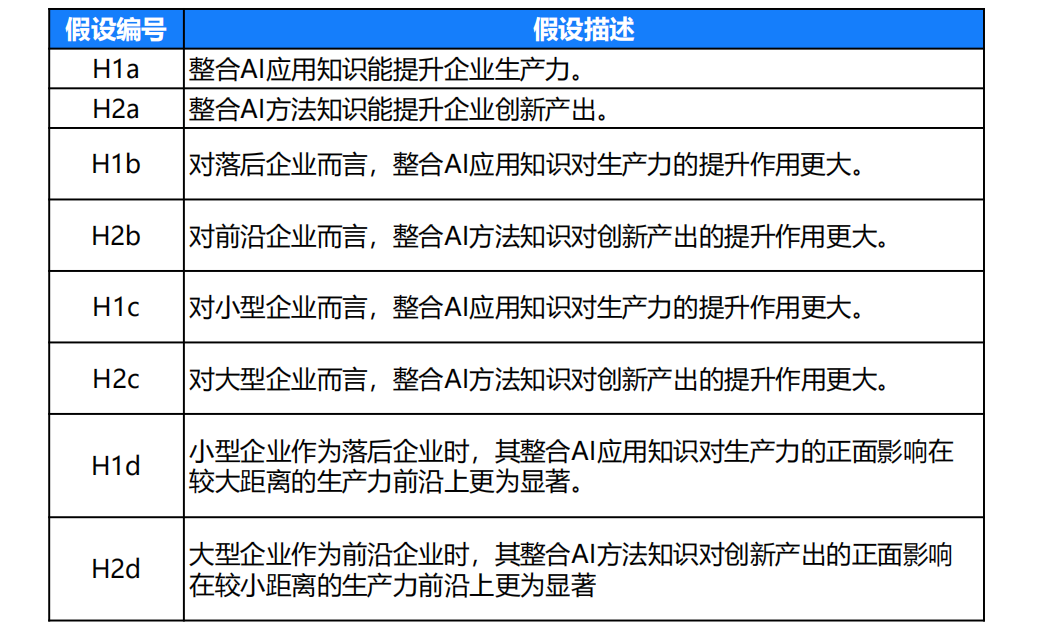 | 假设编号 | 假设描述 |
|---|---|
| H1a | 整合AI应用知识能提升企业生产力。 |
| H2a | 整合AI方法知识能提升企业创新产出。 |
| H1b | 对落后企业而言，整合AI应用知识对生产力的提升作用更大。 |
| H2b | 对前沿企业而言，整合AI方法知识对创新产出的提升作用更大。 |
| H1c | 对小型企业而言，整合AI应用知识对生产力的提升作用更大。 |
| H2c | 对大型企业而言，整合AI方法知识对创新产出的提升作用更大。 |
| H1d | 小型企业作为落后企业时，其整合AI应用知识对生产力的正面影响在较大距离的生产力前沿上更为显著。 |
| H2d | 大型企业作为前沿企业时，其整合AI方法知识对创新产出的正面影响在较小距离的生产力前沿上更为显著 |